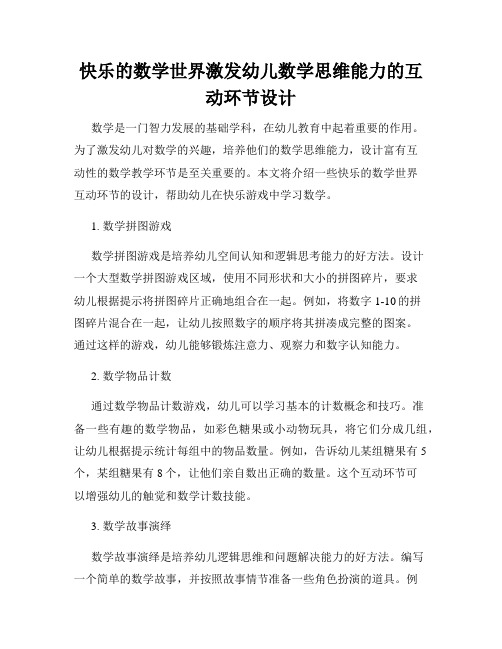 快乐的数学世界激发幼儿数学思维能力的互动环节设计

数学是一门智力发展的基础学科，在幼儿教育中起着重要的作用。为了激发幼儿对数学的兴趣，培养他们的数学思维能力，设计富有互动性的数学教学环节是至关重要的。本文将介绍一些快乐的数学世界互动环节的设计，帮助幼儿在快乐游戏中学习数学。

1. 数学拼图游戏

数学拼图游戏是培养幼儿空间认知和逻辑思考能力的好方法。设计一个大型数学拼图游戏区域，使用不同形状和大小的拼图碎片，要求幼儿根据提示将拼图碎片正确地组合在一起。例如，将数字 1-10 的拼图碎片混合在一起，让幼儿按照数字的顺序将其拼凑成完整的图案。通过这样的游戏，幼儿能够锻炼注意力、观察力和数字认知能力。

2. 数学物品计数

通过数学物品计数游戏，幼儿可以学习基本的计数概念和技巧。准备一些有趣的数学物品，如彩色糖果或小动物玩具，将它们分成几组，让幼儿根据提示统计每组中的物品数量。例如，告诉幼儿某组糖果有 5 个，某组糖果有 8 个，让他们亲自数出正确的数量。这个互动环节可以增强幼儿的触觉和数学计数技能。

3. 数学故事演绎

数学故事演绎是培养幼儿逻辑思维和问题解决能力的好方法。编写一个简单的数学故事，并按照故事情节准备一些角色扮演的道具。例